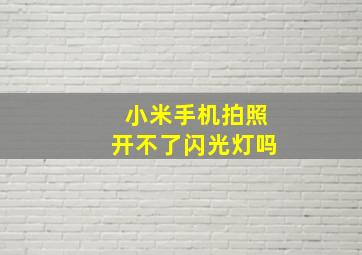 小米手机拍照
开不了闪光灯吗